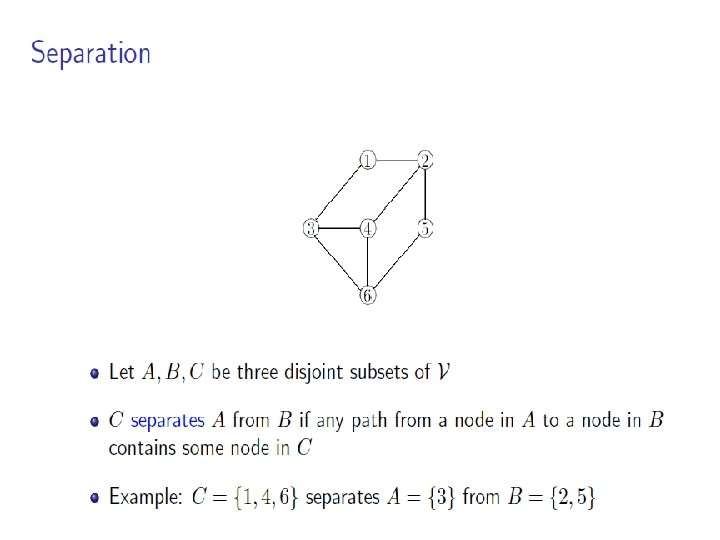 Separation

1
2
3
4
5
6

• Let $A, B, C$ be three disjoint subsets of $\mathcal{V}$

• $C$ separates $A$ from $B$ if any path from a node in $A$ to a node in $B$ contains some node in $C$

• Example: $C = \{1, 4, 6\}$ separates $A = \{3\}$ from $B = \{2, 5\}$